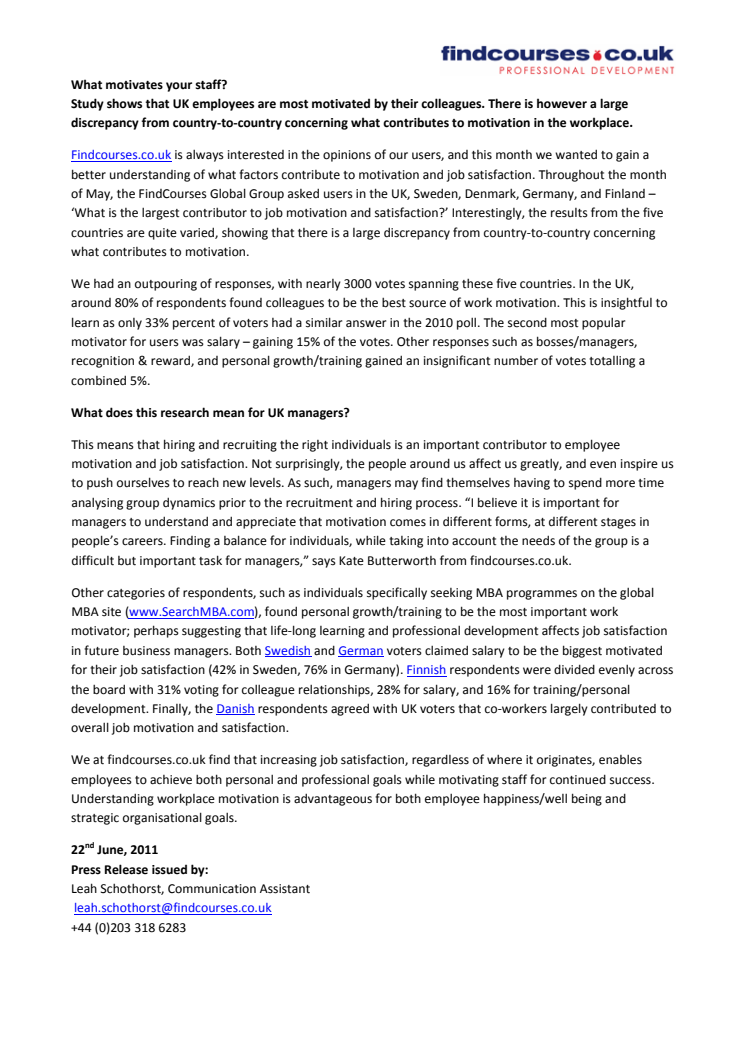 findcourses.co.uk
PROFESSIONAL DEVELOPMENT

What motivates your staff?
Study shows that UK employees are most motivated by their colleagues. There is however a large discrepancy from country-to-country concerning what contributes to motivation in the workplace.

Findcourses.co.uk is always interested in the opinions of our users, and this month we wanted to gain a better understanding of what factors contribute to motivation and job satisfaction. Throughout the month of May, the FindCourses Global Group asked users in the UK, Sweden, Denmark, Germany, and Finland – 'What is the largest contributor to job motivation and satisfaction?' Interestingly, the results from the five countries are quite varied, showing that there is a large discrepancy from country-to-country concerning what contributes to motivation.

We had an outpouring of responses, with nearly 3000 votes spanning these five countries. In the UK, around 80% of respondents found colleagues to be the best source of work motivation. This is insightful to learn as only 33% percent of voters had a similar answer in the 2010 poll. The second most popular motivator for users was salary – gaining 15% of the votes. Other responses such as bosses/managers, recognition & reward, and personal growth/training gained an insignificant number of votes totalling a combined 5%.

What does this research mean for UK managers?

This means that hiring and recruiting the right individuals is an important contributor to employee motivation and job satisfaction. Not surprisingly, the people around us affect us greatly, and even inspire us to push ourselves to reach new levels. As such, managers may find themselves having to spend more time analysing group dynamics prior to the recruitment and hiring process. "I believe it is important for managers to understand and appreciate that motivation comes in different forms, at different stages in people's careers. Finding a balance for individuals, while taking into account the needs of the group is a difficult but important task for managers," says Kate Butterworth from findcourses.co.uk.

Other categories of respondents, such as individuals specifically seeking MBA programmes on the global MBA site (www.SearchMBA.com), found personal growth/training to be the most important work motivator; perhaps suggesting that life-long learning and professional development affects job satisfaction in future business managers. Both Swedish and German voters claimed salary to be the biggest motivated for their job satisfaction (42% in Sweden, 76% in Germany). Finnish respondents were divided evenly across the board with 31% voting for colleague relationships, 28% for salary, and 16% for training/personal development. Finally, the Danish respondents agreed with UK voters that co-workers largely contributed to overall job motivation and satisfaction.

We at findcourses.co.uk find that increasing job satisfaction, regardless of where it originates, enables employees to achieve both personal and professional goals while motivating staff for continued success. Understanding workplace motivation is advantageous for both employee happiness/well being and strategic organisational goals.

22$^{nd}$ June, 2011
Press Release issued by:
Leah Schothorst, Communication Assistant
leah.schothorst@findcourses.co.uk
+44 (0)203 318 6283